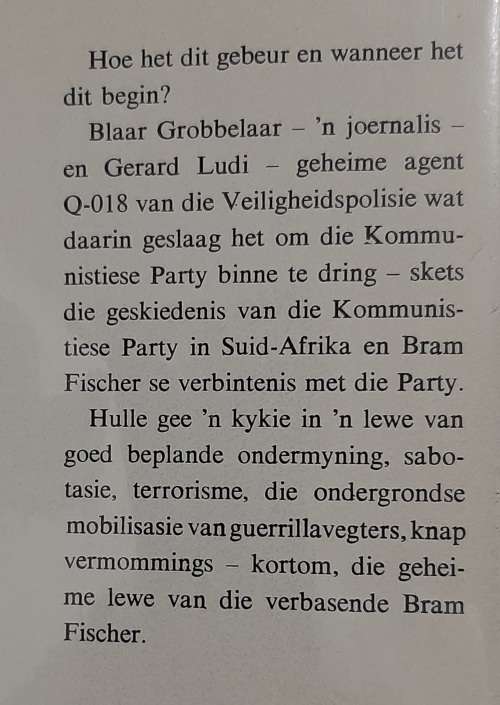 Hoe het dit gebeur en wanneer het dit begin?

Blaar Grobbelaar – 'n joernalis – en Gerard Ludi – geheime agent Q-018 van die Veiligheidspolisie wat daarin geslaag het om die Kommunistiese Party binne te dring – skets die geskiedenis van die Kommunistiese Party in Suid-Afrika en Bram Fischer se verbintenis met die Party.

Hulle gee 'n kykie in 'n lewe van goed beplande ondermyning, sabotasie, terrorisme, die ondergrondse mobilisasie van guerrillavegters, knap vermommings – kortom, die geheime lewe van die verbasende Bram Fischer.